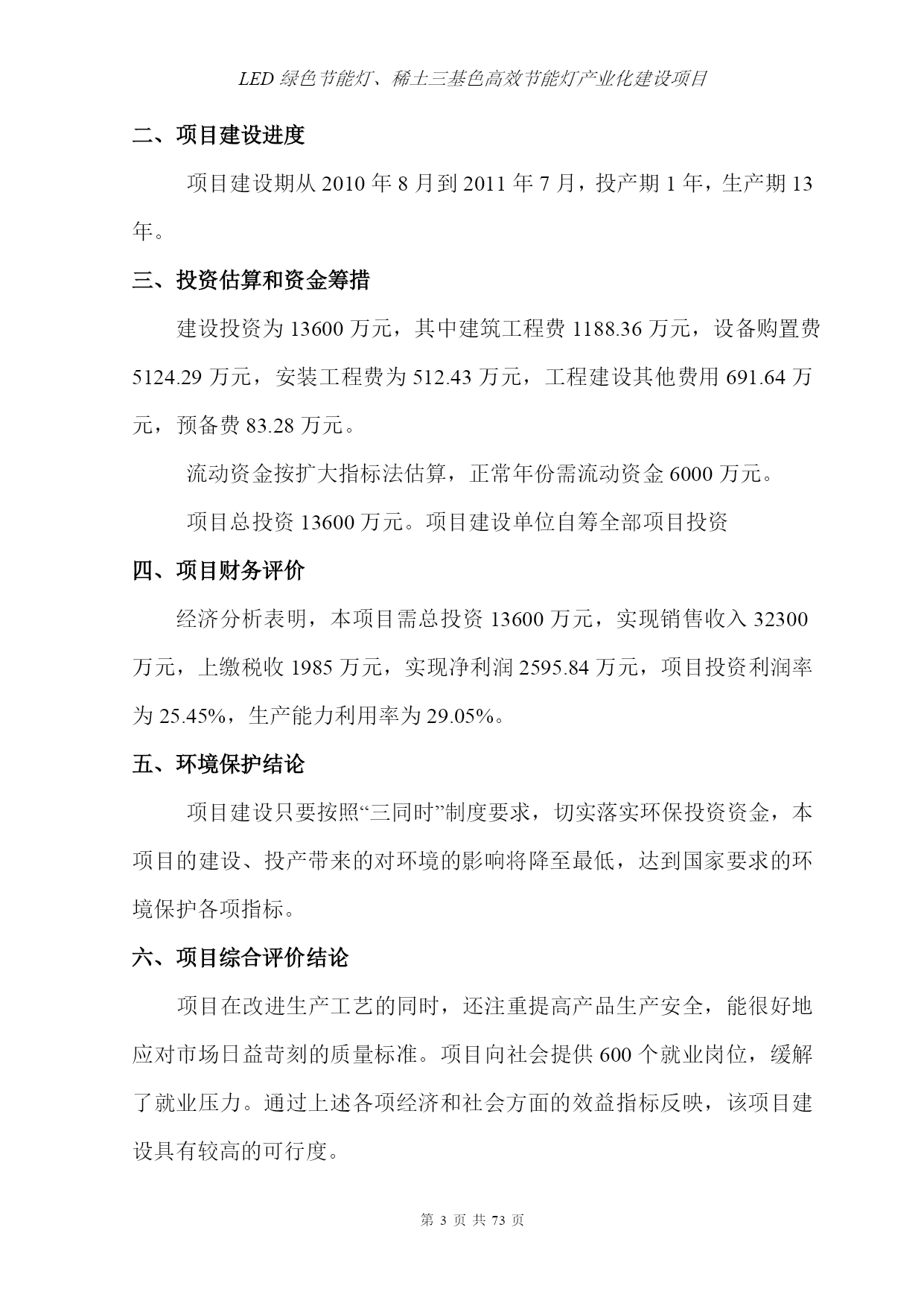 LED 绿色节能灯、稀土三基色高效节能灯产业化建设项目

二、项目建设进度

项目建设期从 2010 年 8 月到 2011 年 7 月，投产期 1 年，生产期 13 年。

三、投资估算和资金筹措

建设投资为 13600 万元，其中建筑工程费 1188.36 万元，设备购置费 5124.29 万元，安装工程费为 512.43 万元，工程建设其他费用 691.64 万元，预备费 83.28 万元。

流动资金按扩大指标法估算，正常年份需流动资金 6000 万元。

项目总投资 13600 万元。项目建设单位自筹全部项目投资

四、项目财务评价

经济分析表明，本项目需总投资 13600 万元，实现销售收入 32300 万元，上缴税收 1985 万元，实现净利润 2595.84 万元，项目投资利润率为 25.45%，生产能力利用率为 29.05%。

五、环境保护结论

项目建设只要按照“三同时”制度要求，切实落实环保投资资金，本项目的建设、投产带来的对环境的影响将降至最低，达到国家要求的环境保护各项指标。

六、项目综合评价结论

项目在改进生产工艺的同时，还注重提高产品生产安全，能很好地应对市场日益苛刻的质量标准。项目向社会提供 600 个就业岗位，缓解了就业压力。通过上述各项经济和社会方面的效益指标反映，该项目建设具有较高的可行度。

第 3 页 共 73 页